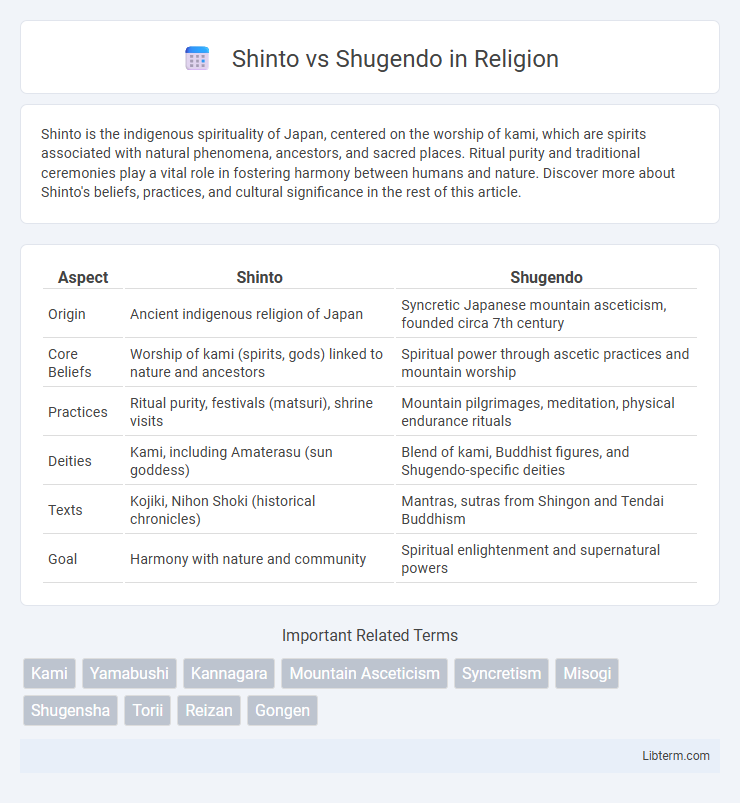 Shinto vs Shugendo in Religion

Shinto is the indigenous spirituality of Japan, centered on the worship of kami, which are spirits associated with natural phenomena, ancestors, and sacred places. Ritual purity and traditional ceremonies play a vital role in fostering harmony between humans and nature. Discover more about Shinto's beliefs, practices, and cultural significance in the rest of this article.

| Aspect | Shinto | Shugendo |
|---|---|---|
| Origin | Ancient indigenous religion of Japan | Syncretic Japanese mountain asceticism, founded circa 7th century |
| Core Beliefs | Worship of kami (spirits, gods) linked to nature and ancestors | Spiritual power through ascetic practices and mountain worship |
| Practices | Ritual purity, festivals (matsuri), shrine visits | Mountain pilgrimages, meditation, physical endurance rituals |
| Deities | Kami, including Amaterasu (sun goddess) | Blend of kami, Buddhist figures, and Shugendo-specific deities |
| Texts | Kojiki, Nihon Shoki (historical chronicles) | Mantras, sutras from Shingon and Tendai Buddhism |
| Goal | Harmony with nature and community | Spiritual enlightenment and supernatural powers |

Important Related Terms

Kami Yamabushi Kannagara Mountain Asceticism Syncretism Misogi Shugensha Torii Reizan Gongen

Libterm.com